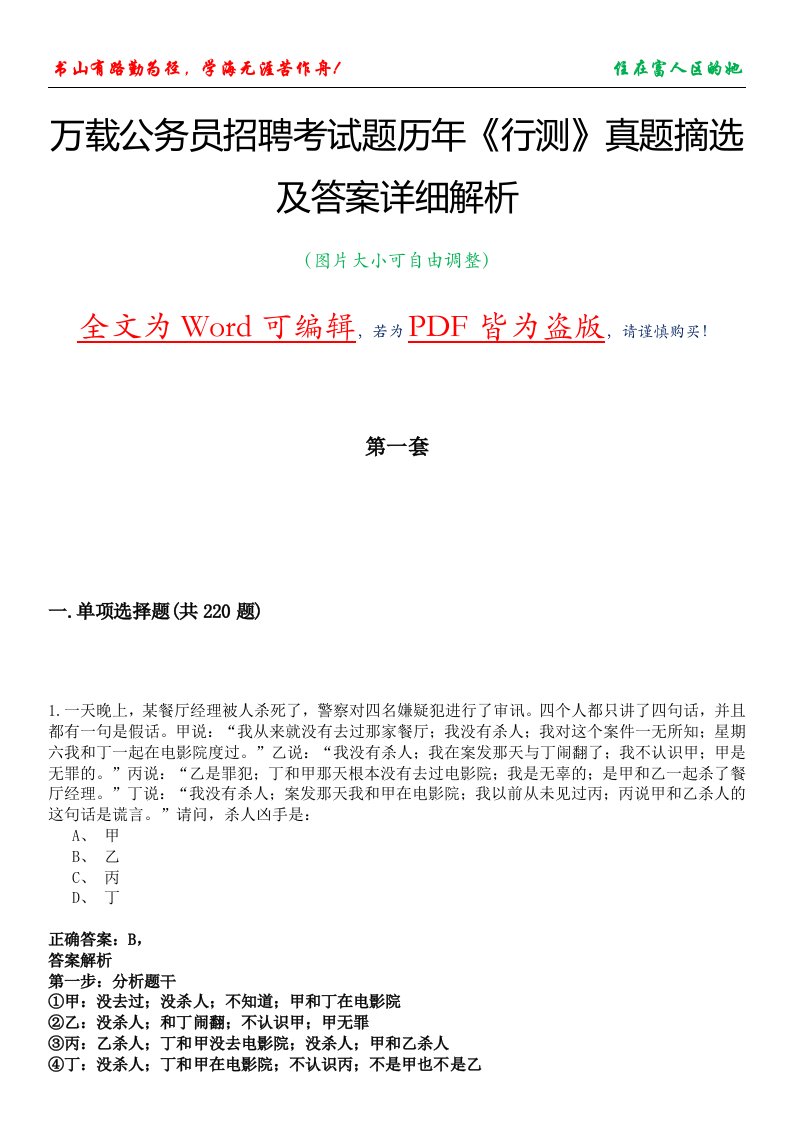 书山有路勤为径，学海无涯苦作舟！

住在富人区的她

万载公务员招聘考试题历年《行测》真题摘选及答案详细解析

（图片大小可自由调整）

全文为 Word 可编辑，若为 PDF 皆为盗版，请谨慎购买！

第一套

一.单项选择题(共 220 题)

1.一天晚上，某餐厅经理被人杀死了，警察对四名嫌疑犯进行了审讯。四个人都只讲了四句话，并且都有一句是假话。甲说：“我从来就没有去过那家餐厅；我没有杀人；我对这个案件一无所知；星期六我和丁一起在电影院度过。”乙说：“我没有杀人；我在案发那天与丁闹翻了；我不认识甲；甲是无罪的。”丙说：“乙是罪犯；丁和甲那天根本没有去过电影院；我是无辜的；是甲和乙一起杀了餐厅经理。”丁说：“我没有杀人；案发那天我和甲在电影院；我以前从未见过丙；丙说甲和乙杀人的这句话是谎言。”请问，杀人凶手是：
A、 甲
B、 乙
C、 丙
D、 丁

正确答案：B，
答案解析
第一步：分析题干
①甲：没去过；没杀人；不知道；甲和丁在电影院
②乙：没杀人；和丁闹翻；不认识甲；甲无罪
③丙：乙杀人；丁和甲没去电影院；没杀人；甲和乙杀人
④丁：没杀人；丁和甲在电影院；不认识丙；不是甲也不是乙